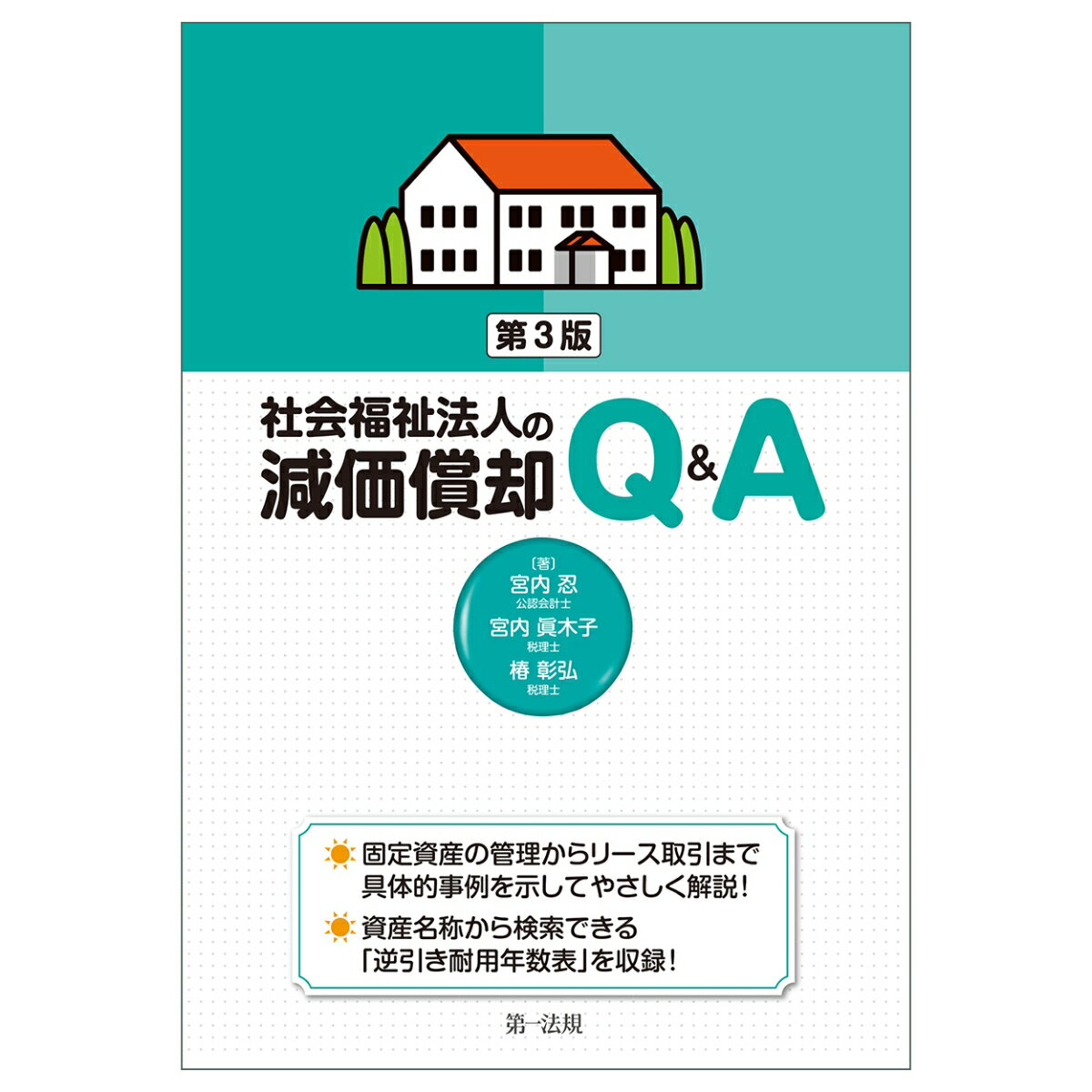 第3版

社会福祉法人の
減価償却 Q&A

〔著〕
宮内 忍
公認会計士
宮内 眞木子
税理士
椿 彰弘
税理士

固定資産の管理からリース取引まで具体的事例を示してやさしく解説!

資産名称から検索できる「逆引き耐用年数表」を収録!

第一法規